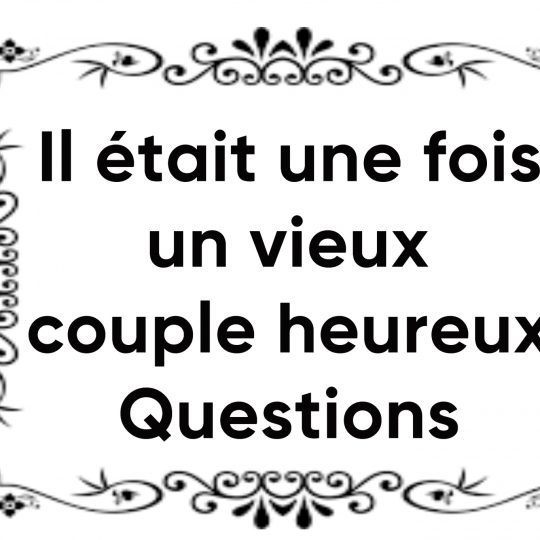 Il était une fois un vieux couple heureux Questions